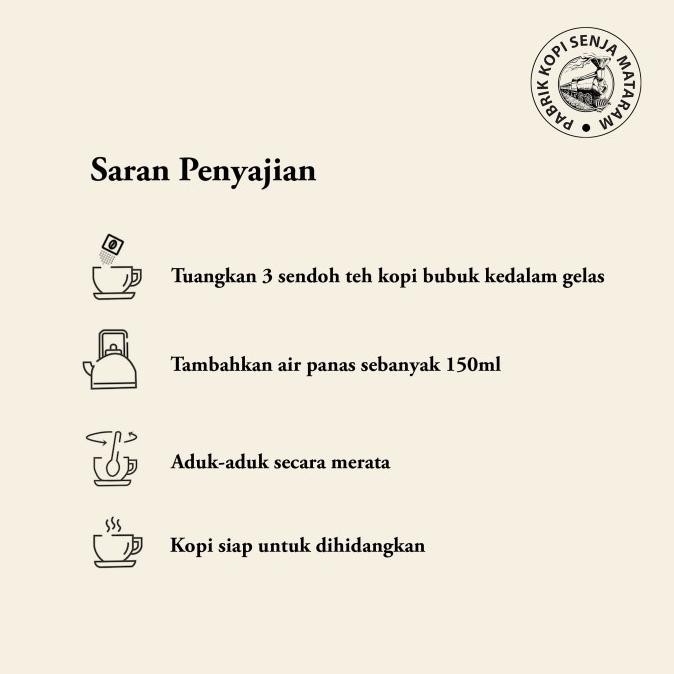 PABRIK KOPI SENJA MATARAM

Saran Penyajian

Tuangkan 3 sendoh teh kopi bubuk kedalam gelas

Tambahkan air panas sebanyak 150ml

Aduk-aduk secara merata

Kopi siap untuk dihidangkan